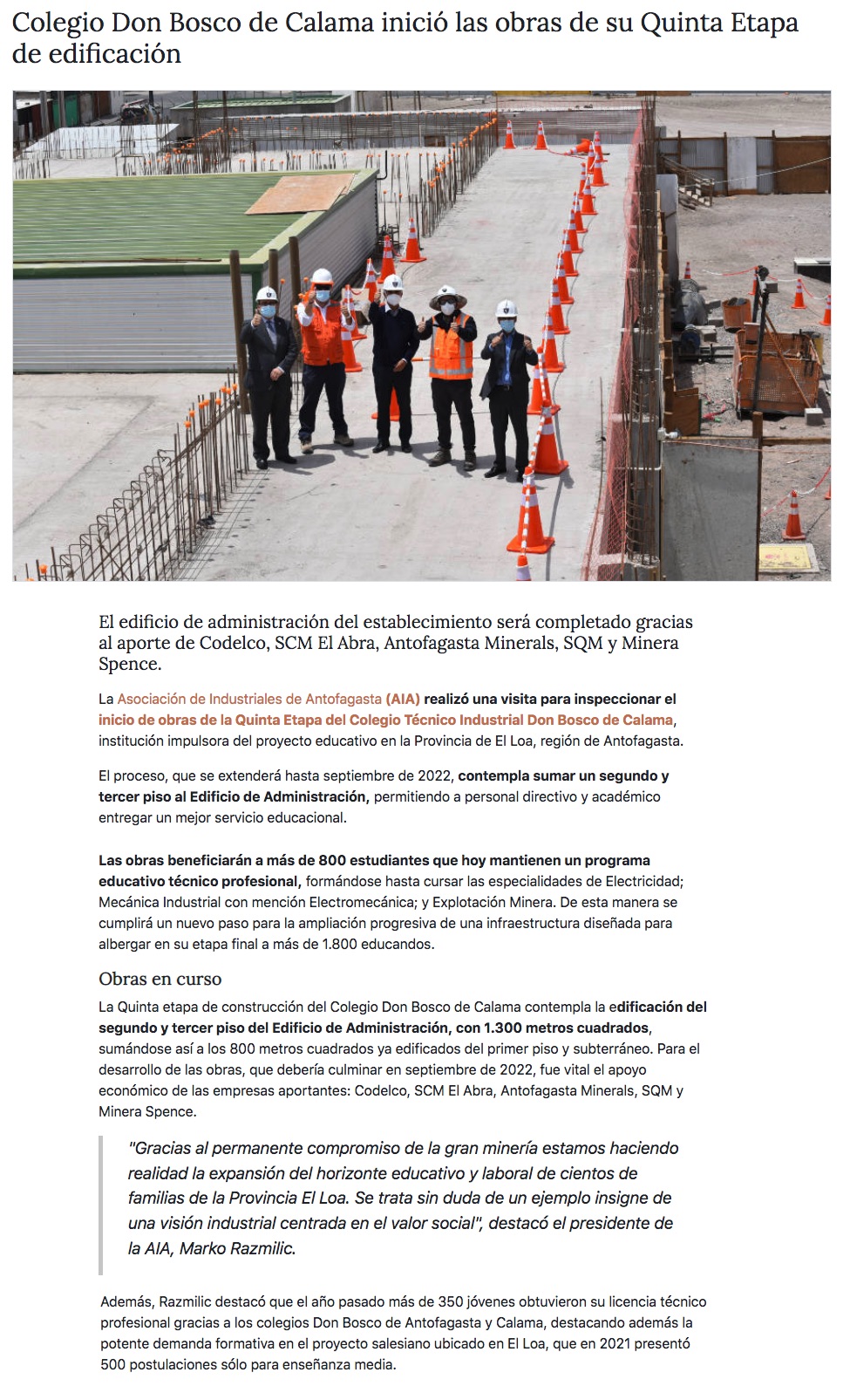 Colegio Don Bosco de Calama inició las obras de su Quinta Etapa de edificación

El edificio de administración del establecimiento será completado gracias al aporte de Codelco, SCM El Abra, Antofagasta Minerals, SQM y Minera Spence.

La Asociación de Industriales de Antofagasta (AIA) realizó una visita para inspeccionar el inicio de obras de la Quinta Etapa del Colegio Técnico Industrial Don Bosco de Calama, institución impulsora del proyecto educativo en la Provincia de El Loa, región de Antofagasta.

El proceso, que se extenderá hasta septiembre de 2022, contempla sumar un segundo y tercer piso al Edificio de Administración, permitiendo a personal directivo y académico entregar un mejor servicio educacional.

Las obras beneficiarán a más de 800 estudiantes que hoy mantienen un programa educativo técnico profesional, formándose hasta cursar las especialidades de Electricidad; Mecánica Industrial con mención Electromecánica; y Explotación Minera. De esta manera se cumplirá un nuevo paso para la ampliación progresiva de una infraestructura diseñada para albergar en su etapa final a más de 1.800 educandos.

Obras en curso

La Quinta etapa de construcción del Colegio Don Bosco de Calama contempla la edificación del segundo y tercer piso del Edificio de Administración, con 1.300 metros cuadrados, sumándose así a los 800 metros cuadrados ya edificados del primer piso y subterráneo. Para el desarrollo de las obras, que debería culminar en septiembre de 2022, fue vital el apoyo económico de las empresas aportantes: Codelco, SCM El Abra, Antofagasta Minerals, SQM y Minera Spence.

"Gracias al permanente compromiso de la gran minería estamos haciendo realidad la expansión del horizonte educativo y laboral de cientos de familias de la Provincia El Loa. Se trata sin duda de un ejemplo insigne de una visión industrial centrada en el valor social", destacó el presidente de la AIA, Marko Razmilic.

Además, Razmilic destacó que el año pasado más de 350 jóvenes obtuvieron su licencia técnico profesional gracias a los colegios Don Bosco de Antofagasta y Calama, destacando además la potente demanda formativa en el proyecto salesiano ubicado en El Loa, que en 2021 presentó 500 postulaciones sólo para enseñanza media.